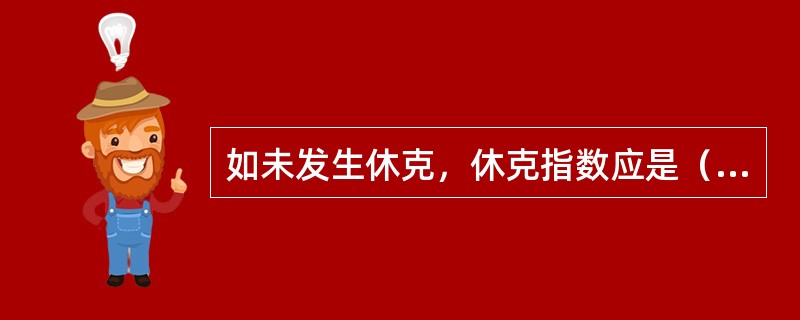 如未发生休克，休克指数应是（...